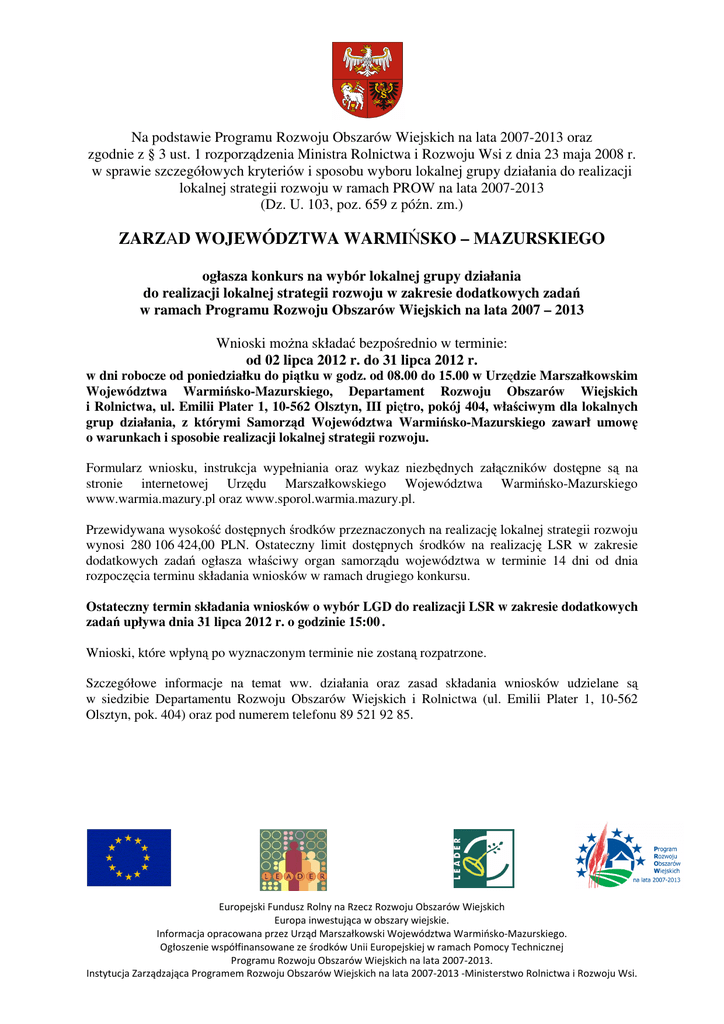 Na podstawie Programu Rozwoju Obszarów Wiejskich na lata 2007-2013 oraz zgodnie z § 3 ust. 1 rozporządzenia Ministra Rolnictwa i Rozwoju Wsi z dnia 23 maja 2008 r. w sprawie szczegółowych kryteriów i sposobu wyboru lokalnej grupy działania do realizacji lokalnej strategii rozwoju w ramach PROW na lata 2007-2013 (Dz. U. 103, poz. 659 z późn. zm.)

ZARZAD WOJEWÓDZTWA WARMIŃSKO – MAZURSKIEGO

ogłasza konkurs na wybór lokalnej grupy działania do realizacji lokalnej strategii rozwoju w zakresie dodatkowych zadań w ramach Programu Rozwoju Obszarów Wiejskich na lata 2007 – 2013

Wnioski można składać bezpośrednio w terminie:
od 02 lipca 2012 r. do 31 lipca 2012 r.
w dni robocze od poniedziałku do piątku w godz. od 08.00 do 15.00 w Urzędzie Marszałkowskim Województwa Warmińsko-Mazurskiego, Departament Rozwoju Obszarów Wiejskich i Rolnictwa, ul. Emilii Plater 1, 10-562 Olsztyn, III piętro, pokój 404, właściwym dla lokalnych grup działania, z którymi Samorząd Województwa Warmińsko-Mazurskiego zawarł umowę o warunkach i sposobie realizacji lokalnej strategii rozwoju.

Formularz wniosku, instrukcja wypełniania oraz wykaz niezbędnych załączników dostępne są na stronie internetowej Urzędu Marszałkowskiego Województwa Warmińsko-Mazurskiego www.warmia.mazury.pl oraz www.sporol.warmia.mazury.pl.

Przewidywana wysokość dostępnych środków przeznaczonych na realizację lokalnej strategii rozwoju wynosi 280 106 424,00 PLN. Ostateczny limit dostępnych środków na realizację LSR w zakresie dodatkowych zadań ogłasza właściwy organ samorządu województwa w terminie 14 dni od dnia rozpoczęcia terminu składania wniosków w ramach drugiego konkursu.

Ostateczny termin składania wniosków o wybór LGD do realizacji LSR w zakresie dodatkowych zadań upływa dnia 31 lipca 2012 r. o godzinie 15:00.

Wnioski, które wpłyną po wyznaczonym terminie nie zostaną rozpatrzone.

Szczegółowe informacje na temat ww. działania oraz zasad składania wniosków udzielane są w siedzibie Departamentu Rozwoju Obszarów Wiejskich i Rolnictwa (ul. Emilii Plater 1, 10-562 Olsztyn, pok. 404) oraz pod numerem telefonu 89 521 92 85.

LEADER

LEADER

Program Rozwoju Obszarów Wiejskich na lata 2007-2013

Europejski Fundusz Rolny na Rzecz Rozwoju Obszarów Wiejskich
Europa inwestująca w obszary wiejskie.
Informacja opracowana przez Urząd Marszałkowski Województwa Warmińsko-Mazurskiego.
Ogłoszenie współfinansowane ze środków Unii Europejskiej w ramach Pomocy Technicznej Programu Rozwoju Obszarów Wiejskich na lata 2007-2013.
Instytucja Zarządzająca Programem Rozwoju Obszarów Wiejskich na lata 2007-2013 -Ministerstwo Rolnictwa i Rozwoju Wsi.